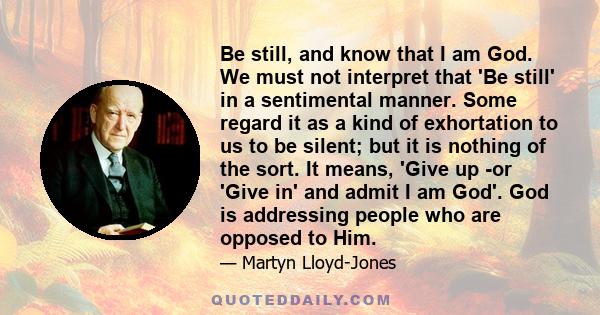 Be still, and know that I am God. We must not interpret that 'Be still' in a sentimental manner. Some regard it as a kind of exhortation to us to be silent; but it is nothing of the sort. It means, 'Give up -or 'Give in' and admit I am God'. God is addressing people who are opposed to Him.

— Martyn Lloyd-Jones

QUOTEDDAILY.COM